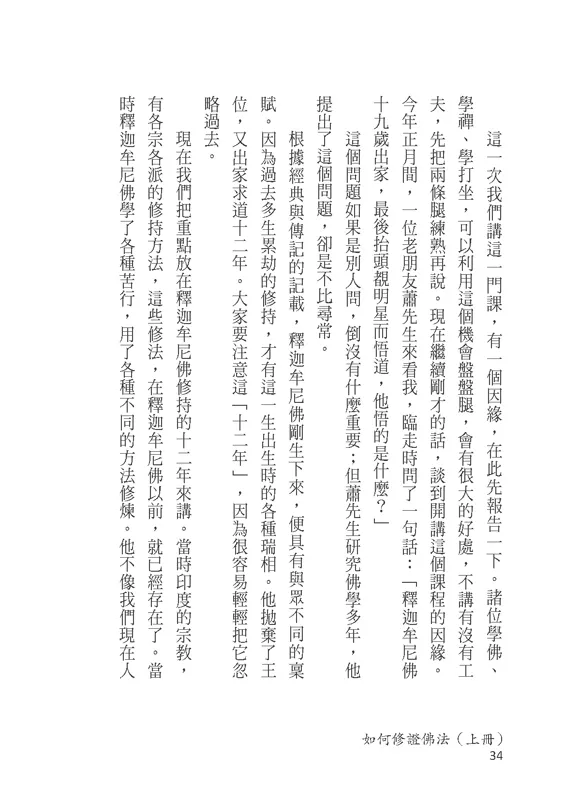 這一次我們講這一門課，有一個因緣，在此先報告一下。諸位學佛、學禪、學打坐，可以利用這個機會盤盤腿，會有很大的好處，不講有沒有工夫，先把兩條腿練熟再說。現在繼續剛才的話，談到開講這個課程的因緣。今年正月間，一位老朋友蕭先生來看我，臨走時問了一句話：「釋迦牟尼佛十九歲出家，最後抬頭覩明星而悟道，他悟的是什麼？」

這個問題如果是別人問，倒沒有什麼重要；但蕭先生研究佛學多年，他提出了這個問題，卻是不比尋常。

根據經典與傳記的記載，釋迦牟尼佛剛生下來，便具有與眾不同的稟賦。因為過去多生累劫的修持，才有這一生出生時的各種瑞相。他拋棄了王位，又出家求道十二年。大家要注意這「十二年」，因為很容易輕輕把它忽略過去。

現在我們把重點放在釋迦牟尼佛修持的十二年來講。當時印度的宗教，有各宗各派的修持方法，這些修法，在釋迦牟尼佛以前，就已經存在了。當時釋迦牟尼佛學了各種苦行，用了各種不同的方法修煉。他不像我們現在人

如何修證佛法（上冊）
34